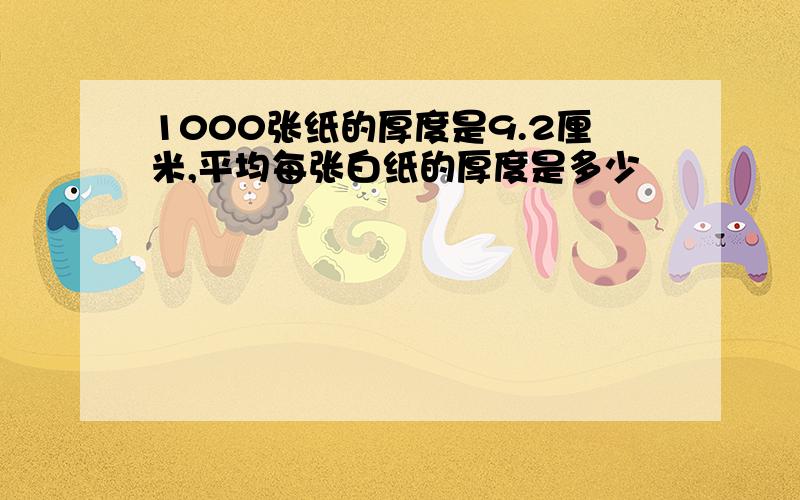 1000张纸的厚度是9.2厘米,平均每张白纸的厚度是多少

ENGLISH